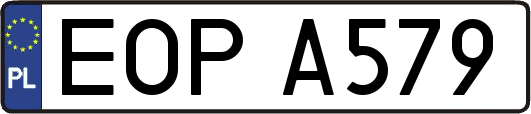 PL
EOP A579